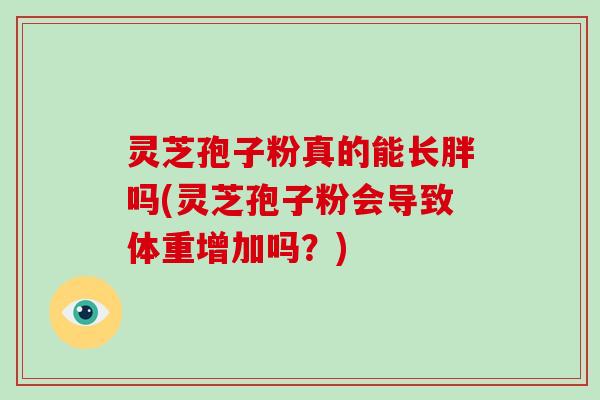 灵芝孢子粉真的能长胖吗(灵芝孢子粉会导致体重增加吗？)